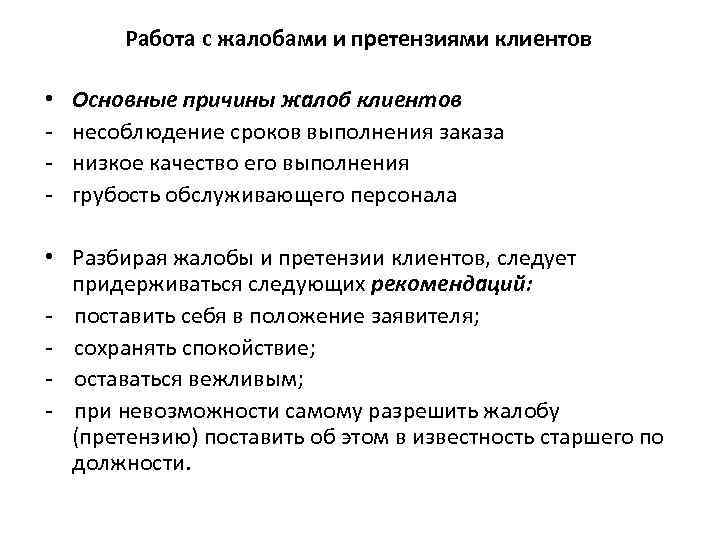 Работа с жалобами и претензиями клиентов

• Основные причины жалоб клиентов
- несоблюдение сроков выполнения заказа
- низкое качество его выполнения
- грубость обслуживающего персонала

• Разбирая жалобы и претензии клиентов, следует придерживаться следующих рекомендаций:
- поставить себя в положение заявителя;
- сохранять спокойствие;
- оставаться вежливым;
- при невозможности самому разрешить жалобу (претензию) поставить об этом в известность старшего по должности.